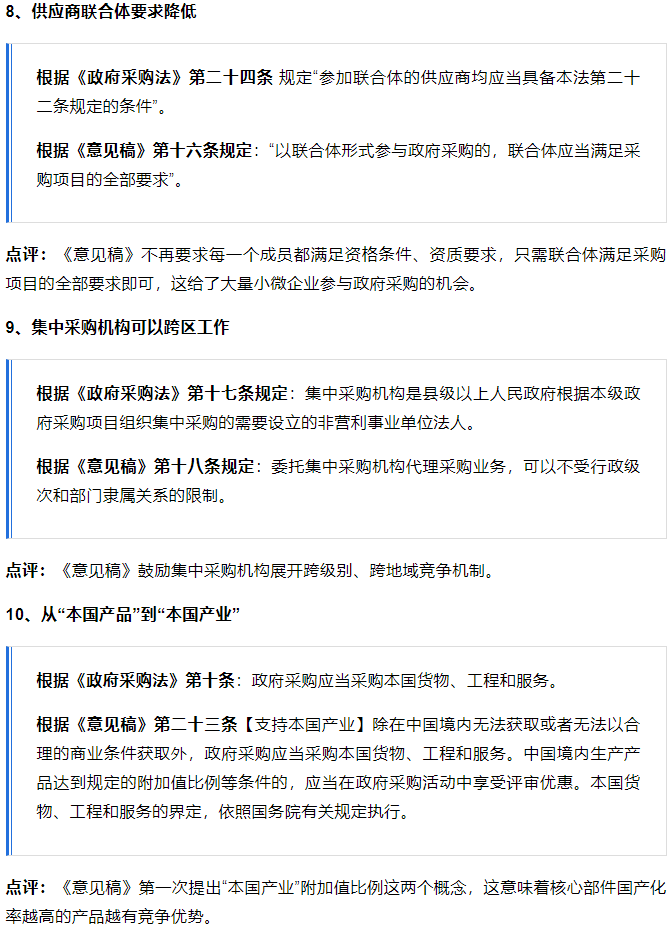 8、供应商联合体要求降低

根据《政府采购法》第二十四条 规定“参加联合体的供应商均应当具备本法第二十二条规定的条件”。

根据《意见稿》第十六条规定：“以联合体形式参与政府采购的，联合体应当满足采购项目的全部要求”。

点评：《意见稿》不再要求每一个成员都满足资格条件、资质要求，只需联合体满足采购项目的全部要求即可，这给了大量小微企业参与政府采购的机会。

9、集中采购机构可以跨区工作

根据《政府采购法》第十七条规定：集中采购机构是县级以上人民政府根据本级政府采购项目组织集中采购的需要设立的非营利事业单位法人。

根据《意见稿》第十八条规定：委托集中采购机构代理采购业务，可以不受行政级次和部门隶属关系的限制。

点评：《意见稿》鼓励集中采购机构展开跨级别、跨地域竞争机制。

10、从“本国产品”到“本国产业”

根据《政府采购法》第十条：政府采购应当采购本国货物、工程和服务。

根据《意见稿》第二十三条【支持本国产业】除在中国境内无法获取或者无法以合理的商业条件获取外，政府采购应当采购本国货物、工程和服务。中国境内生产产品达到规定的附加值比例等条件的，应当在政府采购活动中享受评审优惠。本国货物、工程和服务的界定，依照国务院有关规定执行。

点评：《意见稿》第一次提出“本国产业”附加值比例这两个概念，这意味着核心部件国产化率越高的产品越有竞争优势。